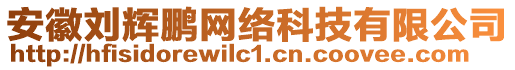 安徽刘辉鹏网络科技有限公司
http://hfisidorewilc1.cn.coovee.com